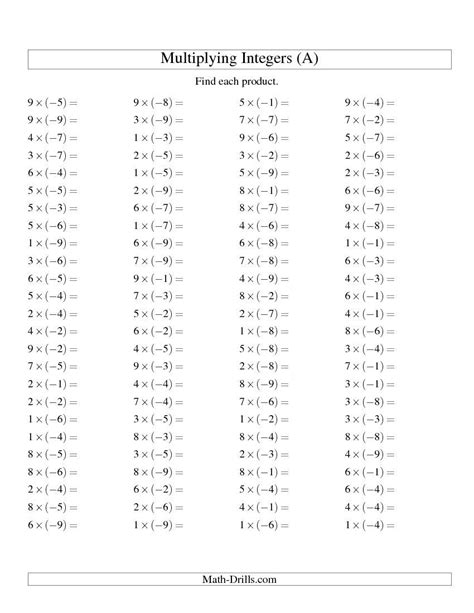 Multiplying Integers (A)

Find each product.

$9 \times (-5) =$
$9 \times (-9) =$
$4 \times (-7) =$
$3 \times (-7) =$
$6 \times (-4) =$
$5 \times (-5) =$
$5 \times (-3) =$
$5 \times (-6) =$
$1 \times (-9) =$
$3 \times (-6) =$
$6 \times (-5) =$
$5 \times (-4) =$
$2 \times (-4) =$
$4 \times (-2) =$
$9 \times (-2) =$
$7 \times (-5) =$
$2 \times (-1) =$
$2 \times (-2) =$
$1 \times (-6) =$
$1 \times (-4) =$
$8 \times (-5) =$
$8 \times (-6) =$
$2 \times (-4) =$
$8 \times (-5) =$
$6 \times (-9) =$

$9 \times (-8) =$
$3 \times (-9) =$
$1 \times (-3) =$
$2 \times (-5) =$
$1 \times (-5) =$
$2 \times (-9) =$
$6 \times (-7) =$
$1 \times (-7) =$
$6 \times (-9) =$
$7 \times (-9) =$
$9 \times (-1) =$
$7 \times (-3) =$
$5 \times (-2) =$
$6 \times (-2) =$
$4 \times (-5) =$
$9 \times (-3) =$
$4 \times (-4) =$
$7 \times (-4) =$
$3 \times (-5) =$
$8 \times (-3) =$
$3 \times (-5) =$
$8 \times (-9) =$
$6 \times (-2) =$
$2 \times (-6) =$
$1 \times (-9) =$

$5 \times (-1) =$
$7 \times (-7) =$
$9 \times (-6) =$
$3 \times (-2) =$
$5 \times (-9) =$
$8 \times (-1) =$
$8 \times (-7) =$
$4 \times (-6) =$
$6 \times (-8) =$
$7 \times (-8) =$
$4 \times (-9) =$
$8 \times (-2) =$
$2 \times (-7) =$
$1 \times (-8) =$
$5 \times (-8) =$
$2 \times (-8) =$
$8 \times (-9) =$
$7 \times (-6) =$
$1 \times (-2) =$
$8 \times (-4) =$
$2 \times (-3) =$
$8 \times (-1) =$
$5 \times (-4) =$
$4 \times (-1) =$
$1 \times (-6) =$

$9 \times (-4) =$
$7 \times (-2) =$
$5 \times (-7) =$
$2 \times (-6) =$
$2 \times (-3) =$
$6 \times (-6) =$
$9 \times (-7) =$
$4 \times (-8) =$
$1 \times (-1) =$
$6 \times (-3) =$
$4 \times (-3) =$
$6 \times (-1) =$
$4 \times (-1) =$
$8 \times (-6) =$
$3 \times (-4) =$
$7 \times (-1) =$
$3 \times (-1) =$
$3 \times (-8) =$
$3 \times (-3) =$
$8 \times (-8) =$
$4 \times (-9) =$
$6 \times (-1) =$
$6 \times (-4) =$
$4 \times (-4) =$
$1 \times (-4) =$

Math-Drills.com